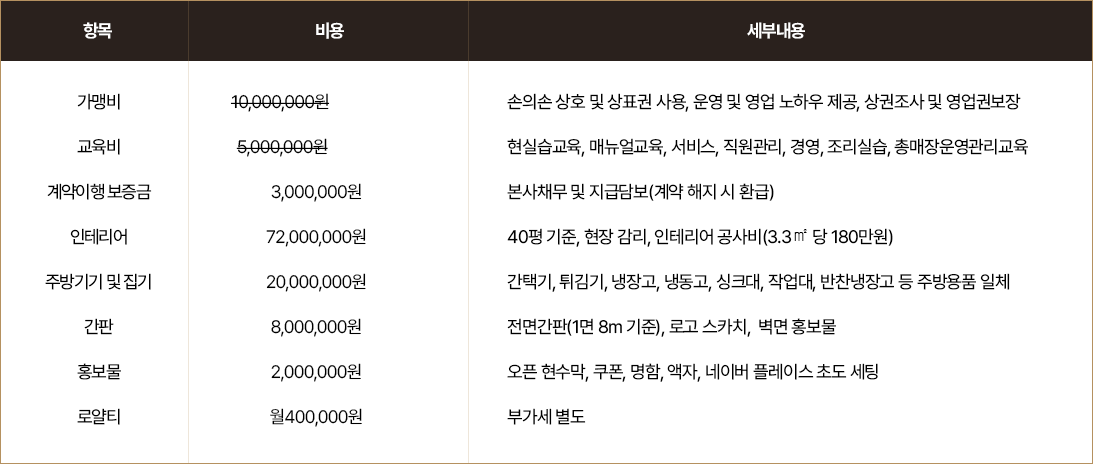 | 항목 | 비용 | 세부내용 |
|---|---|---|
| 가맹비 | 10,000,000원 | 손의손 상호 및 상표권 사용, 운영 및 영업 노하우 제공, 상권조사 및 영업권보장 |
| 교육비 | 5,000,000원 | 현실습교육, 매뉴얼교육, 서비스, 직원관리, 경영, 조리실습, 총매장운영관리교육 |
| 계약이행 보증금 | 3,000,000원 | 본사채무 및 지급담보(계약 해지 시 환급) |
| 인테리어 | 72,000,000원 | 40평 기준, 현장 감리, 인테리어 공사비(3.3㎡ 당 180만원) |
| 주방기기 및 집기 | 20,000,000원 | 간택기, 튀김기, 냉장고, 냉동고, 싱크대, 작업대, 반찬냉장고 등 주방용품 일체 |
| 간판 | 8,000,000원 | 전면간판(1면 8m 기준), 로고 스카치, 벽면 홍보물 |
| 홍보물 | 2,000,000원 | 오픈 현수막, 쿠폰, 명함, 액자, 네이버 플레이스 초도 세팅 |
| 로얄티 | 월400,000원 | 부가세 별도 |